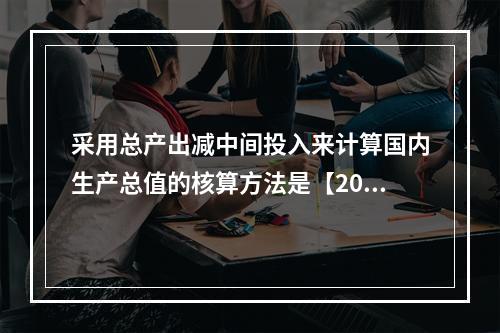 采用总产出减中间投入来计算国内生产总值的核算方法是【20...